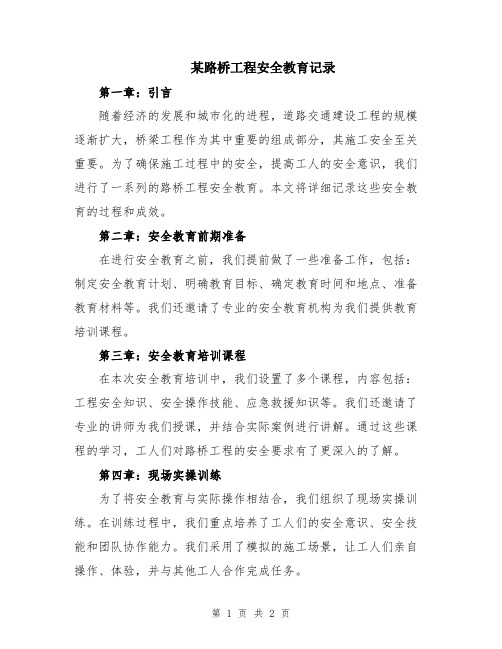 某路桥工程安全教育记录

第一章：引言

随着经济的发展和城市化的进程，道路交通建设工程的规模逐渐扩大，桥梁工程作为其中重要的组成部分，其施工安全至关重要。为了确保施工过程中的安全，提高工人的安全意识，我们进行了一系列的路桥工程安全教育。本文将详细记录这些安全教育的过程和成效。

第二章：安全教育前期准备

在进行安全教育之前，我们提前做了一些准备工作，包括：制定安全教育计划、明确教育目标、确定教育时间和地点、准备教育材料等。我们还邀请了专业的安全教育机构为我们提供教育培训课程。

第三章：安全教育培训课程

在本次安全教育培训中，我们设置了多个课程，内容包括：工程安全知识、安全操作技能、应急救援知识等。我们还邀请了专业的讲师为我们授课，并结合实际案例进行讲解。通过这些课程的学习，工人们对路桥工程的安全要求有了更深入的了解。

第四章：现场实操训练

为了将安全教育与实际操作相结合，我们组织了现场实操训练。在训练过程中，我们重点培养了工人们的安全意识、安全技能和团队协作能力。我们采用了模拟的施工场景，让工人们亲自操作、体验，并与其他工人合作完成任务。

第 1 页 共 2 页